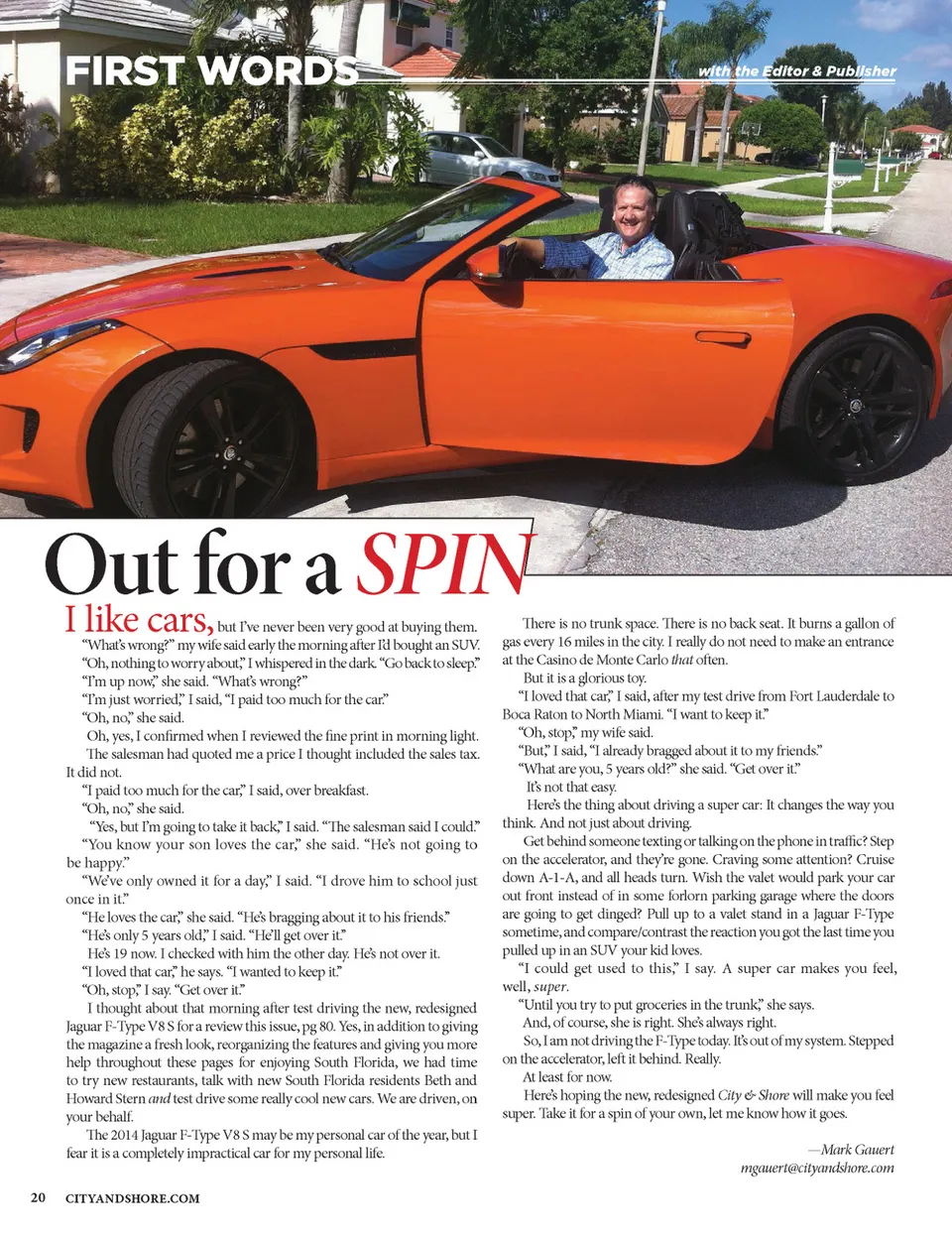 FIRST WORDS

with the Editor & Publisher

Out for a SPIN

I like cars, but I've never been very good at buying them.

"What's wrong?" my wife said early the morning after I'd bought an SUV.

"Oh, nothing to worry about," I whispered in the dark. "Go back to sleep."

"I'm up now," she said. "What's wrong?"

"I'm just worried," I said, "I paid too much for the car."

"Oh, no," she said.

Oh, yes, I confirmed when I reviewed the fine print in morning light. The salesman had quoted me a price I thought included the sales tax. It did not.

"I paid too much for the car," I said, over breakfast.

"Oh, no," she said.

"Yes, but I'm going to take it back," I said. "The salesman said I could."

"You know your son loves the car," she said. "He's not going to be happy."

"We've only owned it for a day," I said. "I drove him to school just once in it."

"He loves the car," she said. "He's bragging about it to his friends."

"He's only 5 years old," I said. "He'll get over it."

He's 19 now. I checked with him the other day. He's not over it.

"I loved that car," he says. "I wanted to keep it."

"Oh, stop," I say. "Get over it."

I thought about that morning after test driving the new, redesigned Jaguar F-Type V8 S for a review this issue, pg 80. Yes, in addition to giving the magazine a fresh look, reorganizing the features and giving you more help throughout these pages for enjoying South Florida, we had time to try new restaurants, talk with new South Florida residents Beth and Howard Stern and test drive some really cool new cars. We are driven, on your behalf.

The 2014 Jaguar F-Type V8 S may be my personal car of the year, but I fear it is a completely impractical car for my personal life.

There is no trunk space. There is no back seat. It burns a gallon of gas every 16 miles in the city. I really do not need to make an entrance at the Casino de Monte Carlo that often.

But it is a glorious toy.

"I loved that car," I said, after my test drive from Fort Lauderdale to Boca Raton to North Miami. "I want to keep it."

"Oh, stop," my wife said.

"But," I said, "I already bragged about it to my friends."

"What are you, 5 years old?" she said. "Get over it."

It's not that easy.

Here's the thing about driving a super car: It changes the way you think. And not just about driving.

Get behind someone texting or talking on the phone in traffic? Step on the accelerator, and they're gone. Craving some attention? Cruise down A-1-A, and all heads turn. Wish the valet would park your car out front instead of in some forlorn parking garage where the doors are going to get dinged? Pull up to a valet stand in a Jaguar F-Type sometime, and compare/contrast the reaction you got the last time you pulled up in an SUV your kid loves.

"I could get used to this," I say. A super car makes you feel, well, super.

"Until you try to put groceries in the trunk," she says.

And, of course, she is right. She's always right.

So, I am not driving the F-Type today. It's out of my system. Stepped on the accelerator, left it behind. Really.

At least for now.

Here's hoping the new, redesigned City & Shore will make you feel super. Take it for a spin of your own, let me know how it goes.

—Mark Gauert
mgauert@cityandshore.com

20 CITYANDSHORE.COM